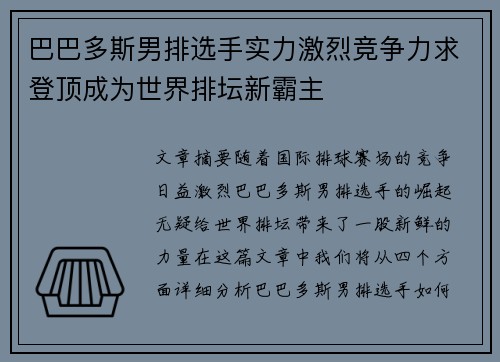 巴巴多斯男排选手实力激烈竞争力求登顶成为世界排坛新霸主

文章摘要随着国际排球赛场的竞争日益激烈巴巴多斯男排选手的崛起无疑给世界排坛带来了一股新鲜的力量在这篇文章中我们将从四个方面详细分析巴巴多斯男排选手如何